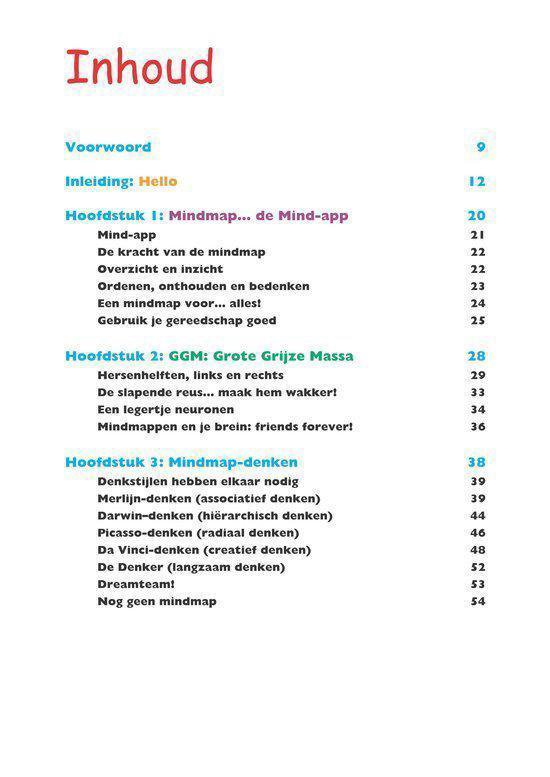 Inhoud

Voorwoord 9

Inleiding: Hello 12

Hoofdstuk 1: Mindmap... de Mind-app 20
Mind-app 21
De kracht van de mindmap 22
Overzicht en inzicht 22
Ordenen, onthouden en bedenken 23
Een mindmap voor... alles! 24
Gebruik je gereedschap goed 25

Hoofdstuk 2: GGM: Grote Grijze Massa 28
Hersenhelften, links en rechts 29
De slapende reus... maak hem wakker! 33
Een legertje neuronen 34
Mindmappen en je brein: friends forever! 36

Hoofdstuk 3: Mindmap-denken 38
Denkstijlen hebben elkaar nodig 39
Merlijn-denken (associatief denken) 39
Darwin-denken (hiërarchisch denken) 44
Picasso-denken (radiaal denken) 46
Da Vinci-denken (creatief denken) 48
De Denker (langzaam denken) 52
Dreamteam! 53
Nog geen mindmap 54